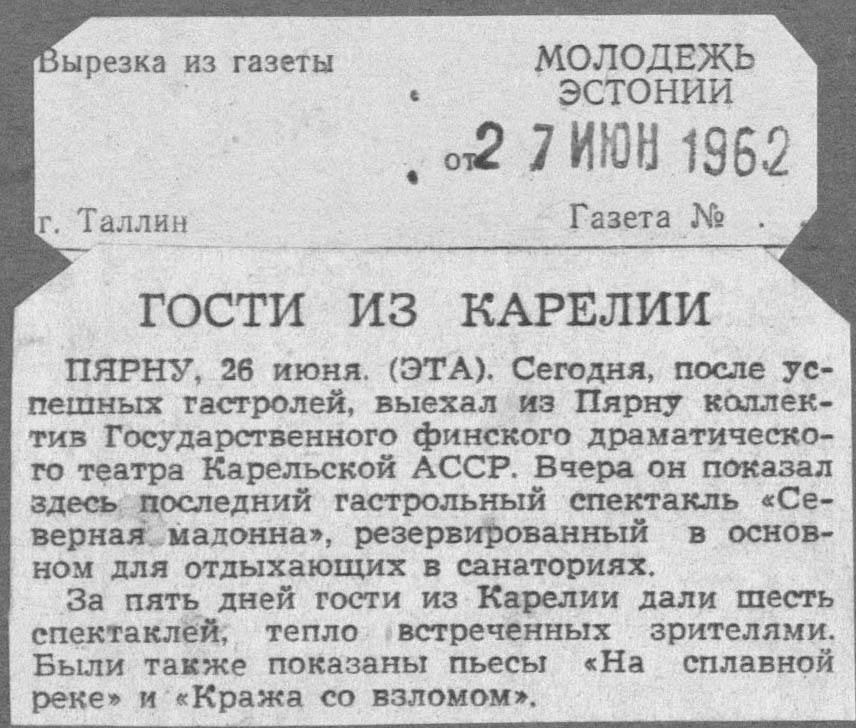 Вырезка из газеты

МОЛОДЕЖЬ
ЭСТОНИИ

от 27 ИЮН 1962

г. Таллин

Газета №

ГОСТИ ИЗ КАРЕЛИИ

ПЯРНУ, 26 июня. (ЭТА). Сегодня, после успешных гастролей, выехал из Пярну коллектив Государственного финского драматического театра Карельской АССР. Вчера он показал здесь последний гастрольный спектакль «Северная мадонна», резервированный в основном для отдыхающих в санаториях.

За пять дней гости из Карелии дали шесть спектаклей, тепло встреченных зрителями. Были также показаны пьесы «На сплавной реке» и «Кража со взломом».